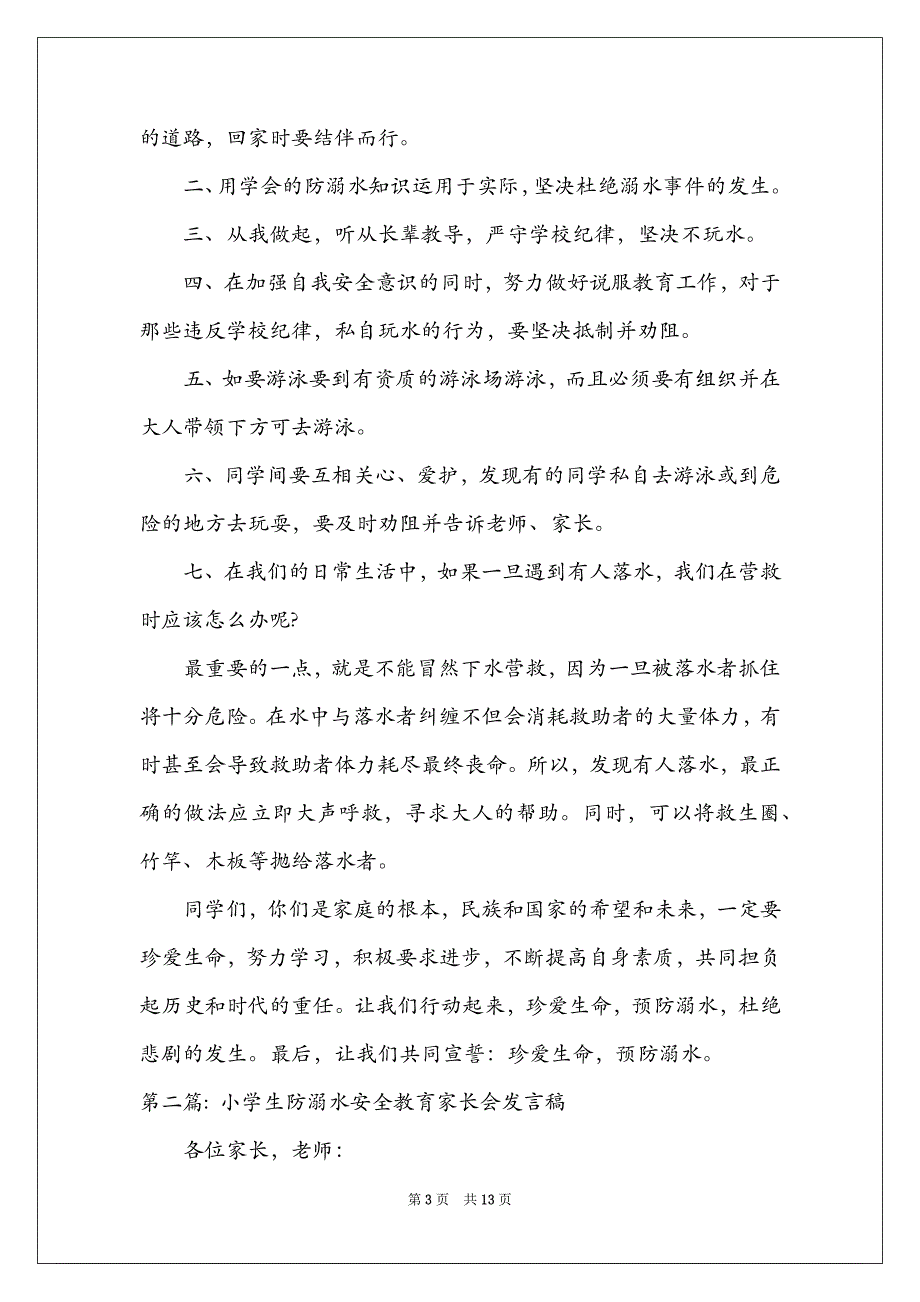 的道路，回家时要结伴而行。

二、用学会的防溺水知识运用于实际，坚决杜绝溺水事件的发生。

三、从我做起，听从长辈教导，严守学校纪律，坚决不玩水。

四、在加强自我安全意识的同时，努力做好说服教育工作，对于那些违反学校纪律，私自玩水的行为，要坚决抵制并劝阻。

五、如要游泳要到有资质的游泳场游泳，而且必须要有组织并在大人带领下方可去游泳。

六、同学间要互相关心、爱护，发现有的同学私自去游泳或到危险的地方去玩耍，要及时劝阻并告诉老师、家长。

七、在我们的日常生活中，如果一旦遇到有人落水，我们在营救时应该怎么办呢?

最重要的一点，就是不能冒然下水营救，因为一旦被落水者抓住将十分危险。在水中与落水者纠缠不但会消耗救助者的大量体力，有时甚至会导致救助者体力耗尽最终丧命。所以，发现有人落水，最正确的做法应立即大声呼救，寻求大人的帮助。同时，可以将救生圈、竹竿、木板等抛给落水者。

同学们，你们是家庭的根本，民族和国家的希望和未来，一定要珍爱生命，努力学习，积极要求进步，不断提高自身素质，共同担负起历史和时代的重任。让我们行动起来，珍爱生命，预防溺水，杜绝悲剧的发生。最后，让我们共同宣誓：珍爱生命，预防溺水。

第二篇：小学生防溺水安全教育家长会发言稿

各位家长，老师：

第 3 页 共 13 页